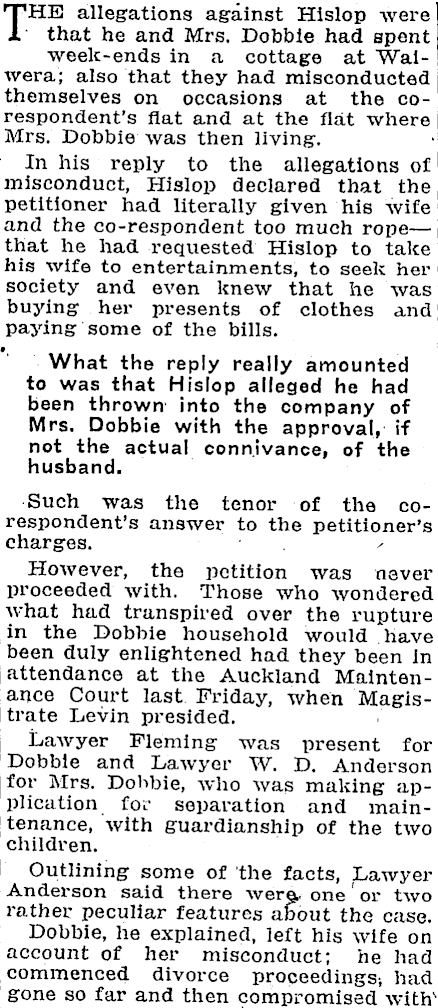 THE allegations against Hislop were that he and Mrs. Dobbie had spent week-ends in a cottage at Waiwera; also that they had misconducted themselves on occasions at the co-respondent's flat and at the flat where Mrs. Dobbie was then living.

In his reply to the allegations of misconduct, Hislop declared that the petitioner had literally given his wife and the co-respondent too much rope—that he had requested Hislop to take his wife to entertainments, to seek her society and even knew that he was buying her presents of clothes and paying some of the bills.

What the reply really amounted to was that Hislop alleged he had been thrown into the company of Mrs. Dobbie with the approval, if not the actual connivance, of the husband.

Such was the tenor of the co-respondent's answer to the petitioner's charges.

However, the petition was never proceeded with. Those who wondered what had transpired over the rupture in the Dobbie household would have been duly enlightened had they been in attendance at the Auckland Maintenance Court last Friday, when Magistrate Levin presided.

Lawyer Fleming was present for Dobbie and Lawyer W. D. Anderson for Mrs. Dobbie, who was making application for separation and maintenance, with guardianship of the two children.

Outlining some of the facts, Lawyer Anderson said there were one or two rather peculiar features about the case.

Dobbie, he explained, left his wife on account of her misconduct; he had commenced divorce proceedings, had gone so far and then compromised with